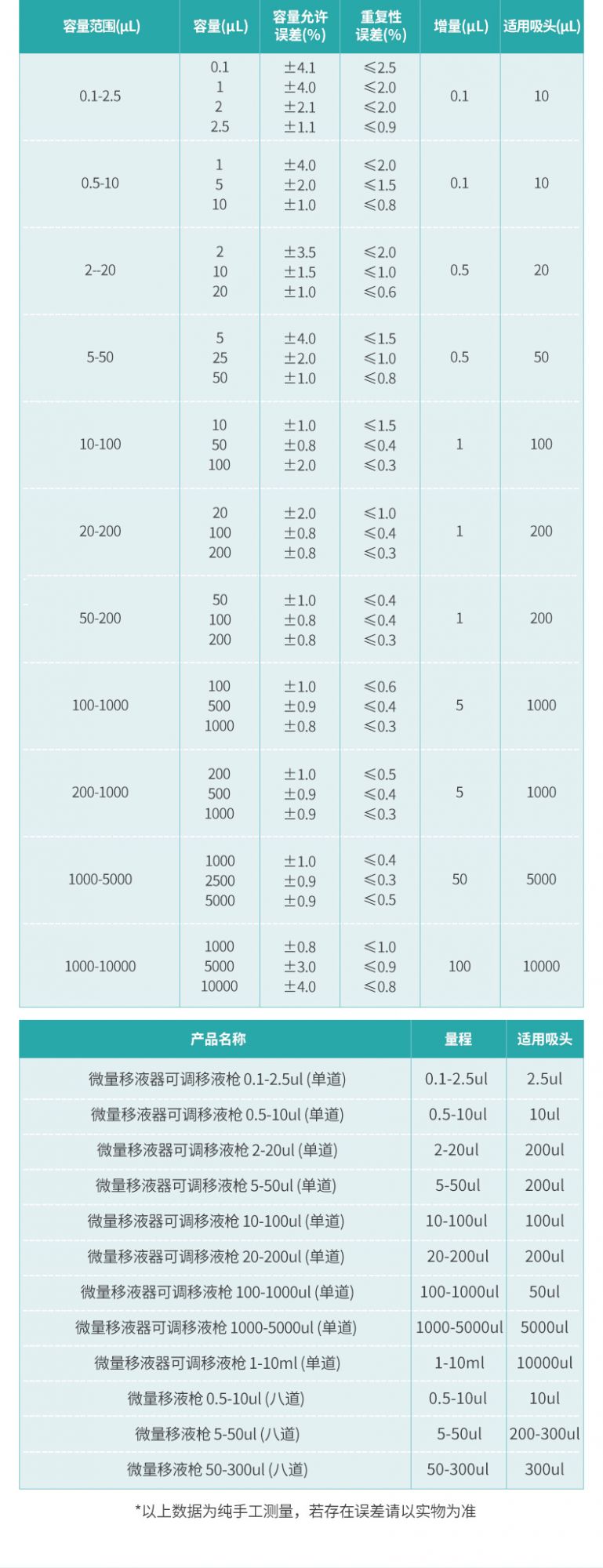 | 容量范围(μL) | 容量(μL) | 容量允许误差(%) | 重复性误差(%) | 增量(μL) | 适用吸头(μL) |
|---|---|---|---|---|---|
| 0.1-2.5 | 0.1<br>1<br>2<br>2.5 | ±4.1<br>±4.0<br>±2.1<br>±1.1 | ≤2.5<br>≤2.0<br>≤2.0<br>≤0.9 | 0.1 | 10 |
| 0.5-10 | 1<br>5<br>10 | ±4.0<br>±2.0<br>±1.0 | ≤2.0<br>≤1.5<br>≤0.8 | 0.1 | 10 |
| 2--20 | 2<br>10<br>20 | ±3.5<br>±1.5<br>±1.0 | ≤2.0<br>≤1.0<br>≤0.6 | 0.5 | 20 |
| 5-50 | 5<br>25<br>50 | ±4.0<br>±2.0<br>±1.0 | ≤1.5<br>≤1.0<br>≤0.8 | 0.5 | 50 |
| 10-100 | 10<br>50<br>100 | ±1.0<br>±0.8<br>±2.0 | ≤1.5<br>≤0.4<br>≤0.3 | 1 | 100 |
| 20-200 | 20<br>100<br>200 | ±2.0<br>±0.8<br>±0.8 | ≤1.0<br>≤0.4<br>≤0.3 | 1 | 200 |
| 50-200 | 50<br>100<br>200 | ±1.0<br>±0.8<br>±0.8 | ≤0.4<br>≤0.4<br>≤0.3 | 1 | 200 |
| 100-1000 | 100<br>500<br>1000 | ±1.0<br>±0.9<br>±0.8 | ≤0.6<br>≤0.4<br>≤0.3 | 5 | 1000 |
| 200-1000 | 200<br>500<br>1000 | ±1.0<br>±0.9<br>±0.9 | ≤0.5<br>≤0.4<br>≤0.3 | 5 | 1000 |
| 1000-5000 | 1000<br>2500<br>5000 | ±1.0<br>±0.9<br>±0.9 | ≤0.4<br>≤0.3<br>≤0.5 | 50 | 5000 |
| 1000-10000 | 1000<br>5000<br>10000 | ±0.8<br>±3.0<br>±4.0 | ≤1.0<br>≤0.9<br>≤0.8 | 100 | 10000 |

| 产品名称 | 量程 | 适用吸头 |
|---|---|---|
| 微量移液器可调移液枪 0.1-2.5ul (单道) | 0.1-2.5ul | 2.5ul |
| 微量移液器可调移液枪 0.5-10ul (单道) | 0.5-10ul | 10ul |
| 微量移液器可调移液枪 2-20ul (单道) | 2-20ul | 200ul |
| 微量移液器可调移液枪 5-50ul (单道) | 5-50ul | 200ul |
| 微量移液器可调移液枪 10-100ul (单道) | 10-100ul | 100ul |
| 微量移液器可调移液枪 20-200ul (单道) | 20-200ul | 200ul |
| 微量移液器可调移液枪 100-1000ul (单道) | 100-1000ul | 50ul |
| 微量移液器可调移液枪 1000-5000ul (单道) | 1000-5000ul | 5000ul |
| 微量移液器可调移液枪 1-10ml (单道) | 1-10ml | 10000ul |
| 微量移液枪 0.5-10ul (八道) | 0.5-10ul | 10ul |
| 微量移液枪 5-50ul (八道) | 5-50ul | 200-300ul |
| 微量移液枪 50-300ul (八道) | 50-300ul | 300ul |

*以上数据为纯手工测量，若存在误差请以实物为准